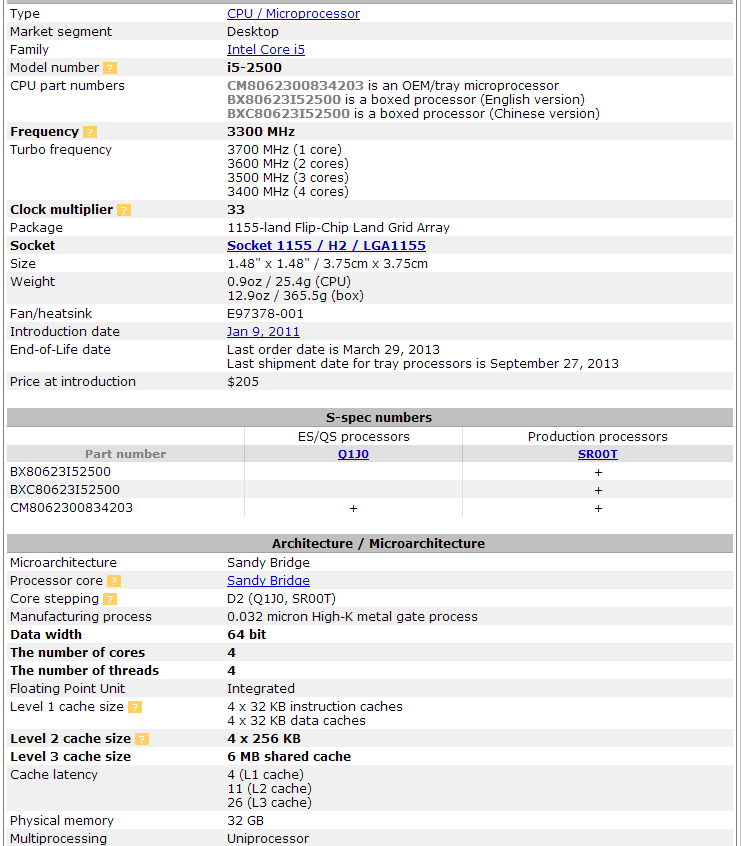 | Type | CPU / Microprocessor |
|---|---|
| Market segment | Desktop |
| Family | Intel Core i5 |
| Model number ? | i5-2500 |
| CPU part numbers | CM8062300834203 is an OEM/tray microprocessor BX80623I52500 is a boxed processor (English version) BXC80623I52500 is a boxed processor (Chinese version) |
| Frequency ? | 3300 MHz |
| Turbo frequency | 3700 MHz (1 core) 3600 MHz (2 cores) 3500 MHz (3 cores) 3400 MHz (4 cores) |
| Clock multiplier ? | 33 |
| Package | 1155-land Flip-Chip Land Grid Array |
| Socket | Socket 1155 / H2 / LGA1155 |
| Size | 1.48" x 1.48" / 3.75cm x 3.75cm |
| Weight | 0.9oz / 25.4g (CPU) 12.9oz / 365.5g (box) |
| Fan/heatsink | E97378-001 |
| Introduction date | Jan 9, 2011 |
| End-of-Life date | Last order date is March 29, 2013 Last shipment date for tray processors is September 27, 2013 |
| Price at introduction | $205 |

S-spec numbers

| | ES/QS processors | Production processors |
|---|---|---|
| Part number | Q1J0 | SR00T |
| BX80623I52500 | | + |
| BXC80623I52500 | | + |
| CM8062300834203 | + | + |

Architecture / Microarchitecture

| Microarchitecture | Sandy Bridge |
|---|---|
| Processor core ? | Sandy Bridge |
| Core stepping ? | D2 (Q1J0, SR00T) |
| Manufacturing process | 0.032 micron High-K metal gate process |
| Data width | 64 bit |
| The number of cores | 4 |
| The number of threads | 4 |
| Floating Point Unit | Integrated |
| Level 1 cache size ? | 4 x 32 KB instruction caches 4 x 32 KB data caches |
| Level 2 cache size ? | 4 x 256 KB |
| Level 3 cache size | 6 MB shared cache |
| Cache latency | 4 (L1 cache) 11 (L2 cache) 26 (L3 cache) |
| Physical memory | 32 GB |
| Multiprocessing | Uniprocessor |